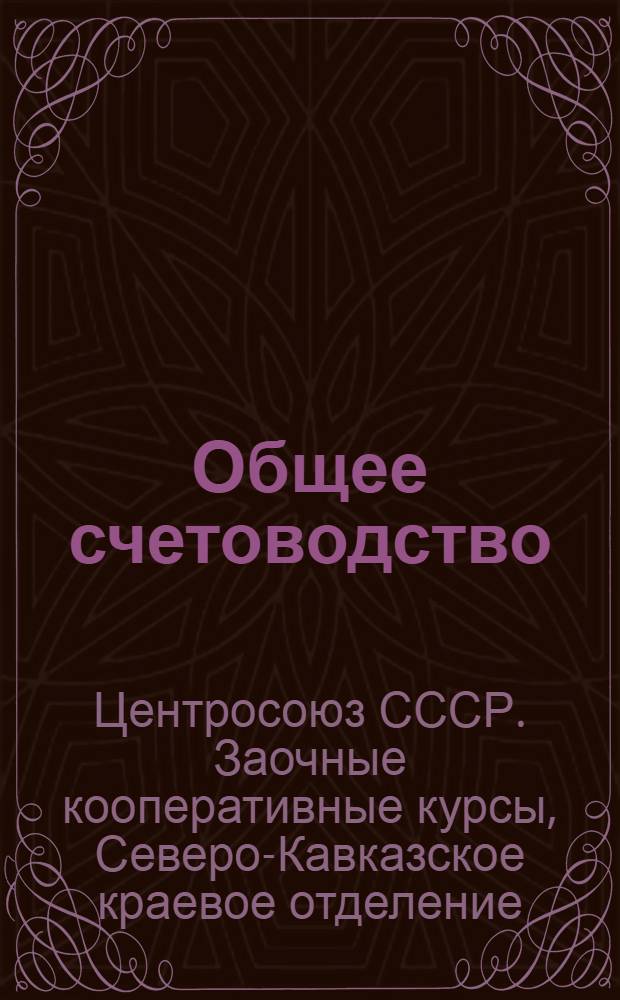 Общее счетоводство

Центросоюз СССР. Заочные кооперативные курсы, Северо-Кавказское краевое отделение